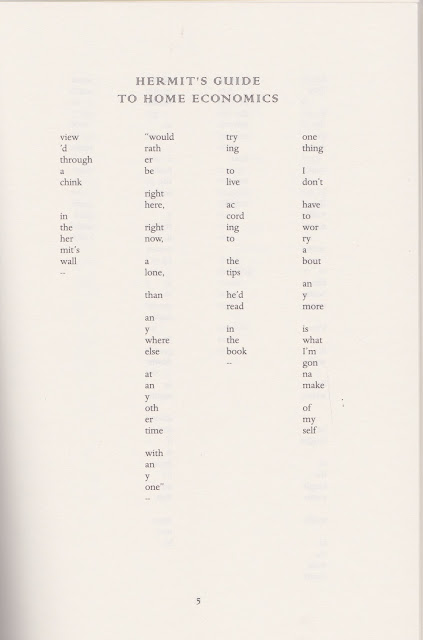 HERMIT'S GUIDE
TO HOME ECONOMICS

view
'd
through
a
chink

in
the
her
mit's
wall
--

"would
rath
er
be

right
here,

right
now,

a
lone,

than

an
y
where
else

at
an
y
oth
er
time

with
an
y
one"
--

try
ing

to
live

ac
cord
ing
to

the
tips

he'd
read

in
the
book
--

one
thing

I
don't

have
to
wor
ry
a
bout

an
y
more

is
what
I'm
gon
na
make

of
my
self

5